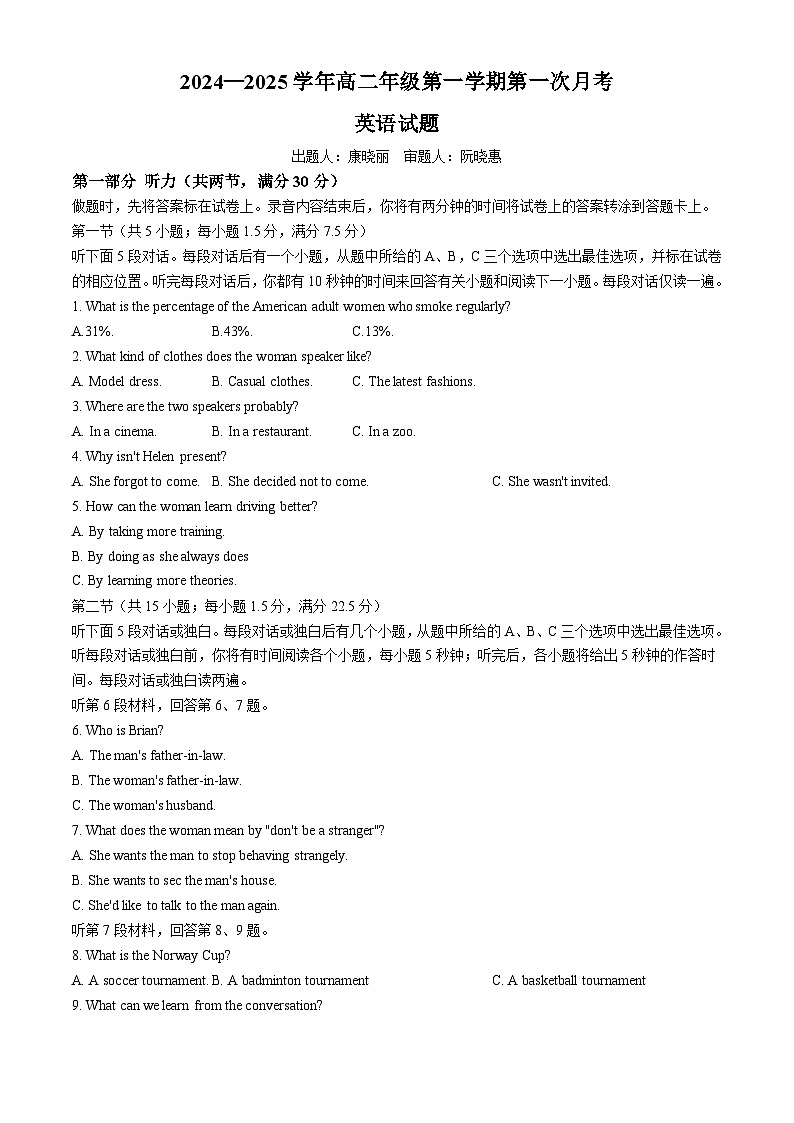 2024—2025 学年高二年级第一学期第一次月考

英语试题

出题人：康晓丽 审题人：阮晓惠

第一部分 听力（共两节，满分 30 分）

做题时，先将答案标在试卷上。录音内容结束后，你将有两分钟的时间将试卷上的答案转涂到答题卡上。

第一节（共 5 小题；每小题 1.5 分，满分 7.5 分）

听下面 5 段对话。每段对话后有一个小题，从题中所给的 A、B，C 三个选项中选出最佳选项，并标在试卷的相应位置。听完每段对话后，你都有 10 秒钟的时间来回答有关小题和阅读下一小题。每段对话仅读一遍。

1. What is the percentage of the American adult women who smoke regularly?

A.31%. B.43%. C.13%.

2. What kind of clothes does the woman speaker like?

A. Model dress. B. Casual clothes. C. The latest fashions.

3. Where are the two speakers probably?

A. In a cinema. B. In a restaurant. C. In a zoo.

4. Why isn't Helen present?

A. She forgot to come. B. She decided not to come. C. She wasn't invited.

5. How can the woman learn driving better?

A. By taking more training.

B. By doing as she always does

C. By learning more theories.

第二节（共 15 小题；每小题 1.5 分，满分 22.5 分）

听下面 5 段对话或独白。每段对话或独白后有几个小题，从题中所给的 A、B、C 三个选项中选出最佳选项。听每段对话或独白前，你将有时间阅读各个小题，每小题 5 秒钟；听完后，各小题将给出 5 秒钟的作答时间。每段对话或独白读两遍。

听第 6 段材料，回答第 6、7 题。

6. Who is Brian?

A. The man's father-in-law.

B. The woman's father-in-law.

C. The woman's husband.

7. What does the woman mean by "don't be a stranger"?

A. She wants the man to stop behaving strangely.

B. She wants to sec the man's house.

C. She'd like to talk to the man again.

听第 7 段材料，回答第 8、9 题。

8. What is the Norway Cup?

A. A soccer tournament. B. A badminton tournament C. A basketball tournament

9. What can we learn from the conversation?